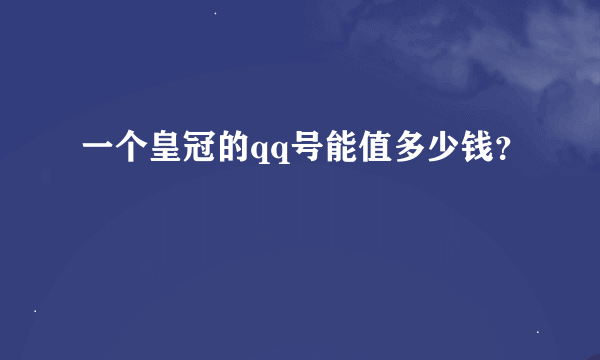 一个皇冠的qq号能值多少钱?